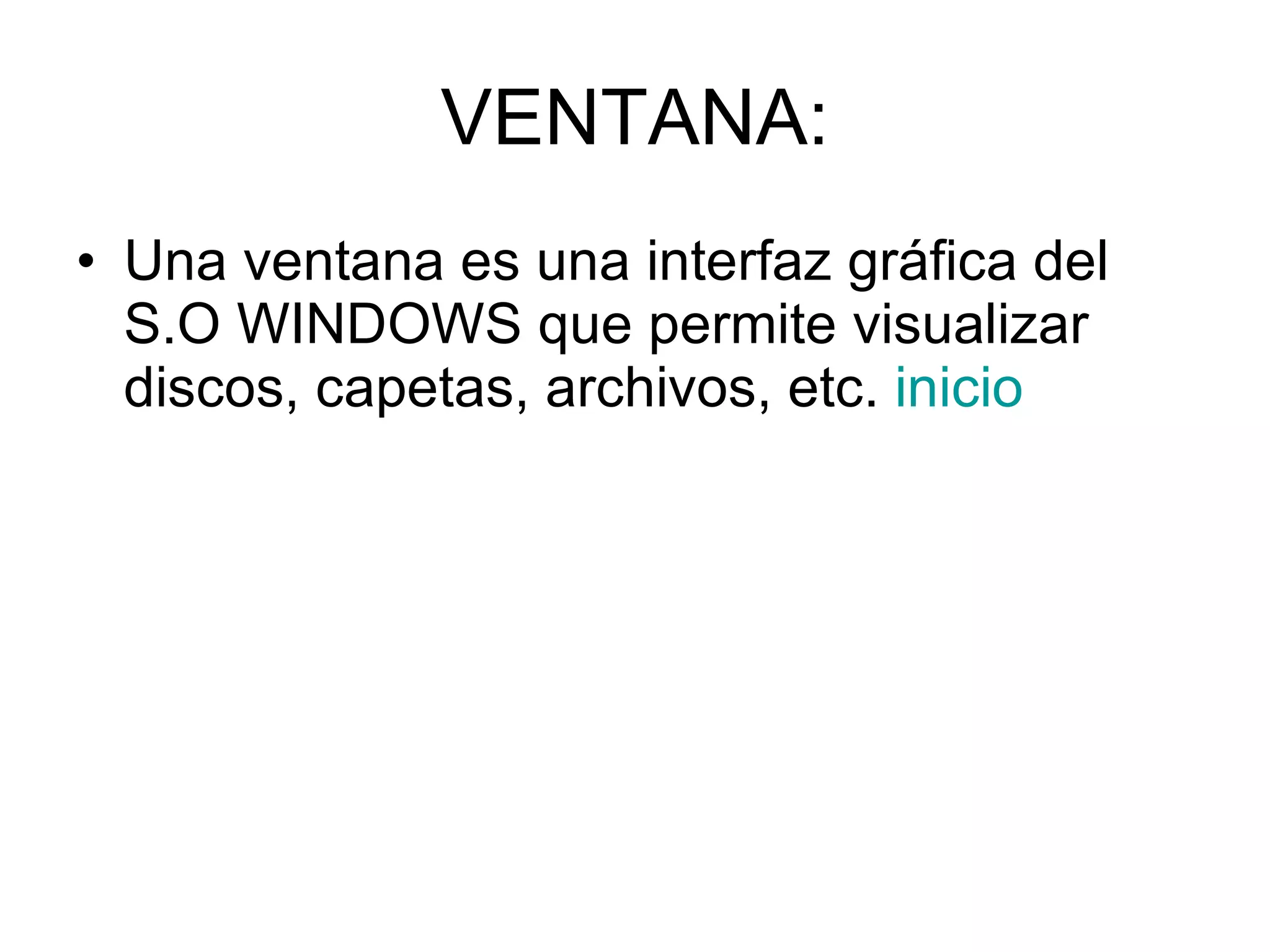 VENTANA:

• Una ventana es una interfaz gráfica del S.O WINDOWS que permite visualizar discos, capetas, archivos, etc. inicio